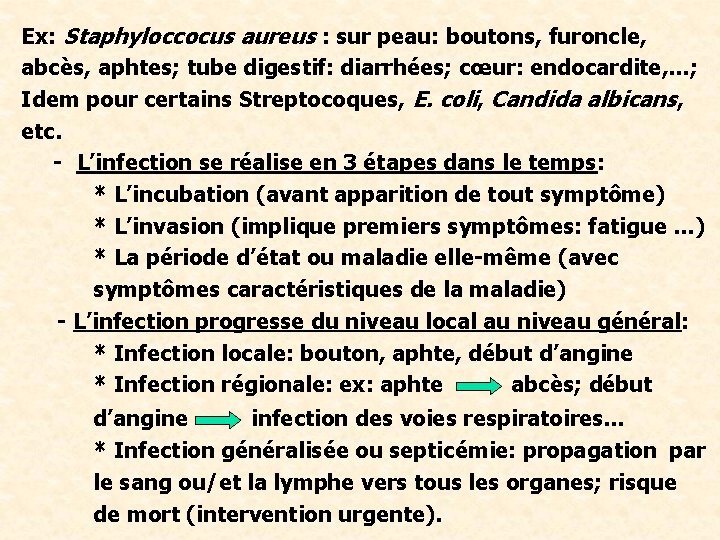 Ex: Staphyloccocus aureus : sur peau: boutons, furoncle, abcès, aphtes; tube digestif: diarrhées; cœur: endocardite,...; Idem pour certains Streptocoques, E. coli, Candida albicans, etc.

- L'infection se réalise en 3 étapes dans le temps:
* L'incubation (avant apparition de tout symptôme)
* L'invasion (implique premiers symptômes: fatigue ...)
* La période d'état ou maladie elle-même (avec symptômes caractéristiques de la maladie)

- L'infection progresse du niveau local au niveau général:
* Infection locale: bouton, aphte, début d'angine
* Infection régionale: ex: aphte → abcès; début d'angine → infection des voies respiratoires...
* Infection généralisée ou septicémie: propagation par le sang ou/et la lymphe vers tous les organes; risque de mort (intervention urgente).